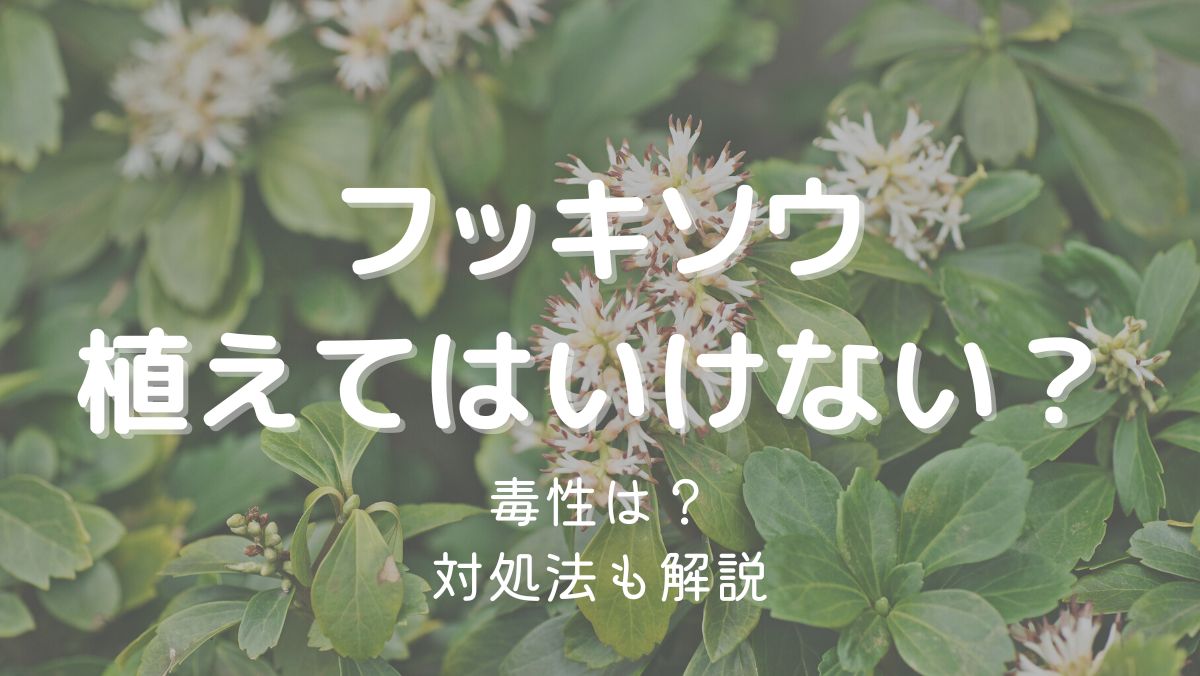 フッキソウ
植えてはいけない？

毒性は？
対処法も解説